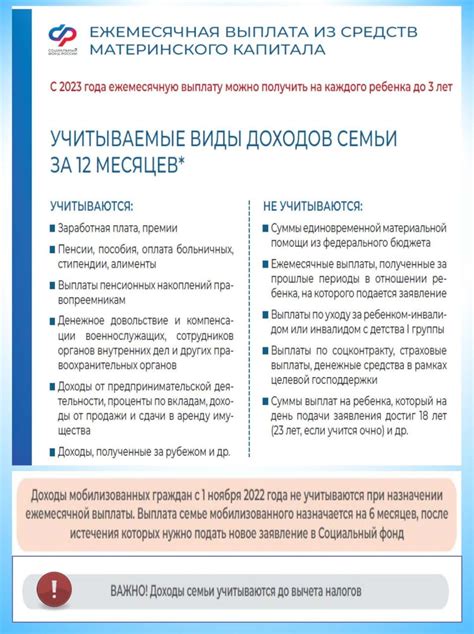 СОЦИАЛЬНЫЙ ФОНД РОССИИ

ЕЖЕМЕСЯЧНАЯ ВЫПЛАТА ИЗ СРЕДСТВ МАТЕРИНСКОГО КАПИТАЛА

С 2023 года ежемесячную выплату можно получить на каждого ребенка до 3 лет

УЧИТЫВАЕМЫЕ ВИДЫ ДОХОДОВ СЕМЬИ ЗА 12 МЕСЯЦЕВ*

УЧИТЫВАЮТСЯ:

Заработная плата, премии

Пенсии, пособия, оплата больничных, стипендии, алименты

Выплаты пенсионных накоплений правопреемникам

Денежное довольствие и компенсации военнослужащих, сотрудников органов внутренних дел и других правоохранительных органов

Доходы от предпринимательской деятельности, проценты по вкладам, доходы от продажи и сдачи в аренду имущества

Доходы, полученные за рубежом и др.

НЕ УЧИТЫВАЮТСЯ:

Суммы единовременной материальной помощи из федерального бюджета

Ежемесячные выплаты, полученные за прошлые периоды в отношении ребенка, на которого подается заявление

Выплаты по уходу за ребенком-инвалидом или инвалидом с детства I группы

Выплаты по соцконтракту, страховые выплаты, денежные средства в рамках целевой господдержки

Суммы выплат на ребенка, который на день подачи заявления достиг 18 лет (23 лет, если учится очно) и др.

Доходы мобилизованных граждан с 1 ноября 2022 года не учитываются при назначении ежемесячной выплаты. Выплата семье мобилизованного назначается на 6 месяцев, после истечения которых нужно подать новое заявление в Социальный фонд

!

ВАЖНО! Доходы семьи учитываются до вычета налогов